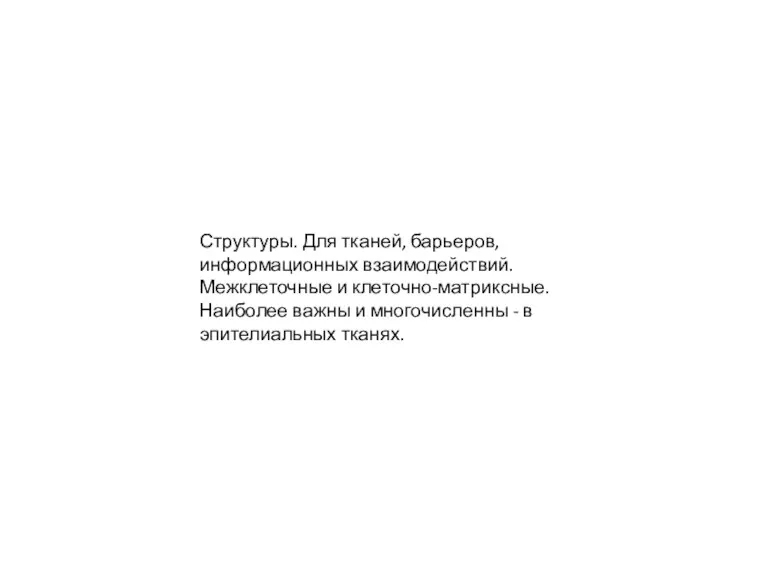 Структуры. Для тканей, барьеров, информационных взаимодействий. Межклеточные и клеточно-матриксные. Наиболее важны и многочисленны - в эпителиальных тканях.